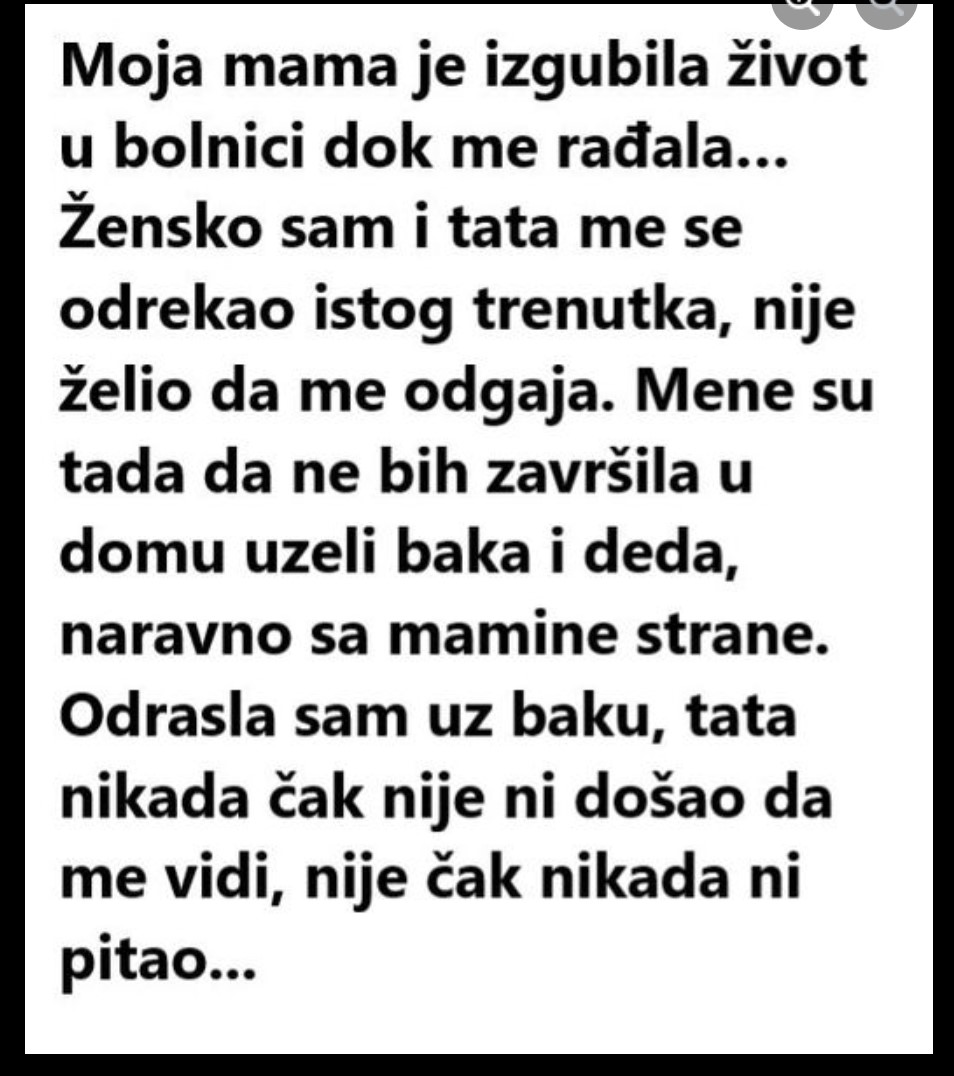 Moja mama je izgubila život u bolnici dok me rađala... Žensko sam i tata me se odrekao istog trenutka, nije želio da me odgaja. Mene su tada da ne bih završila u domu uzeli baka i deda, naravno sa mamine strane. Odrasla sam uz baku, tata nikada čak nije ni došao da me vidi, nije čak nikada ni pitao...